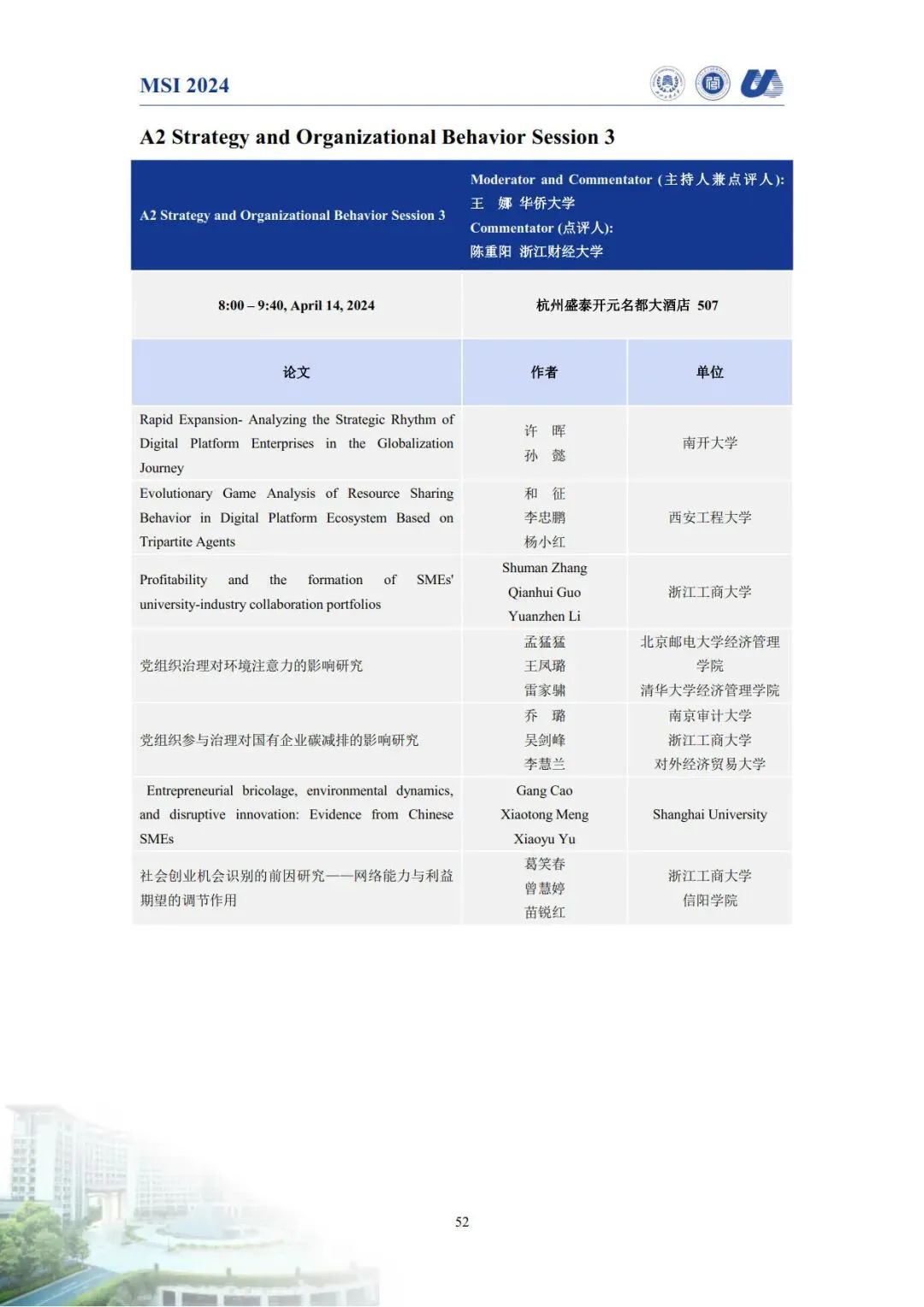 MSI 2024

A2 Strategy and Organizational Behavior Session 3

| A2 Strategy and Organizational Behavior Session 3 | Moderator and Commentator (主持人兼点评人): 王 娜 华侨大学 Commentator (点评人): 陈重阳 浙江财经大学 | |
|---|---|---|
| 8:00 – 9:40, April 14, 2024 | 杭州盛泰开元名都大酒店 507 | |
| 论文 | 作者 | 单位 |
| Rapid Expansion- Analyzing the Strategic Rhythm of Digital Platform Enterprises in the Globalization Journey | 许 晖 孙 懿 | 南开大学 |
| Evolutionary Game Analysis of Resource Sharing Behavior in Digital Platform Ecosystem Based on Tripartite Agents | 和 征 李忠鹏 杨小红 | 西安工程大学 |
| Profitability and the formation of SMEs' university-industry collaboration portfolios | Shuman Zhang Qianhui Guo Yuanzhen Li | 浙江工商大学 |
| 党组织治理对环境注意力的影响研究 | 孟猛猛 王凤璐 雷家骕 | 北京邮电大学经济管理学院 清华大学经济管理学院 |
| 党组织参与治理对国有企业碳减排的影响研究 | 乔 璐 吴剑峰 李慧兰 | 南京审计大学 浙江工商大学 对外经济贸易大学 |
| Entrepreneurial bricolage, environmental dynamics, and disruptive innovation: Evidence from Chinese SMEs | Gang Cao Xiaotong Meng Xiaoyu Yu | Shanghai University |
| 社会创业机会识别的前因研究——网络能力与利益期望的调节作用 | 葛笑春 曾慧婷 苗锐红 | 浙江工商大学 信阳学院 |

52